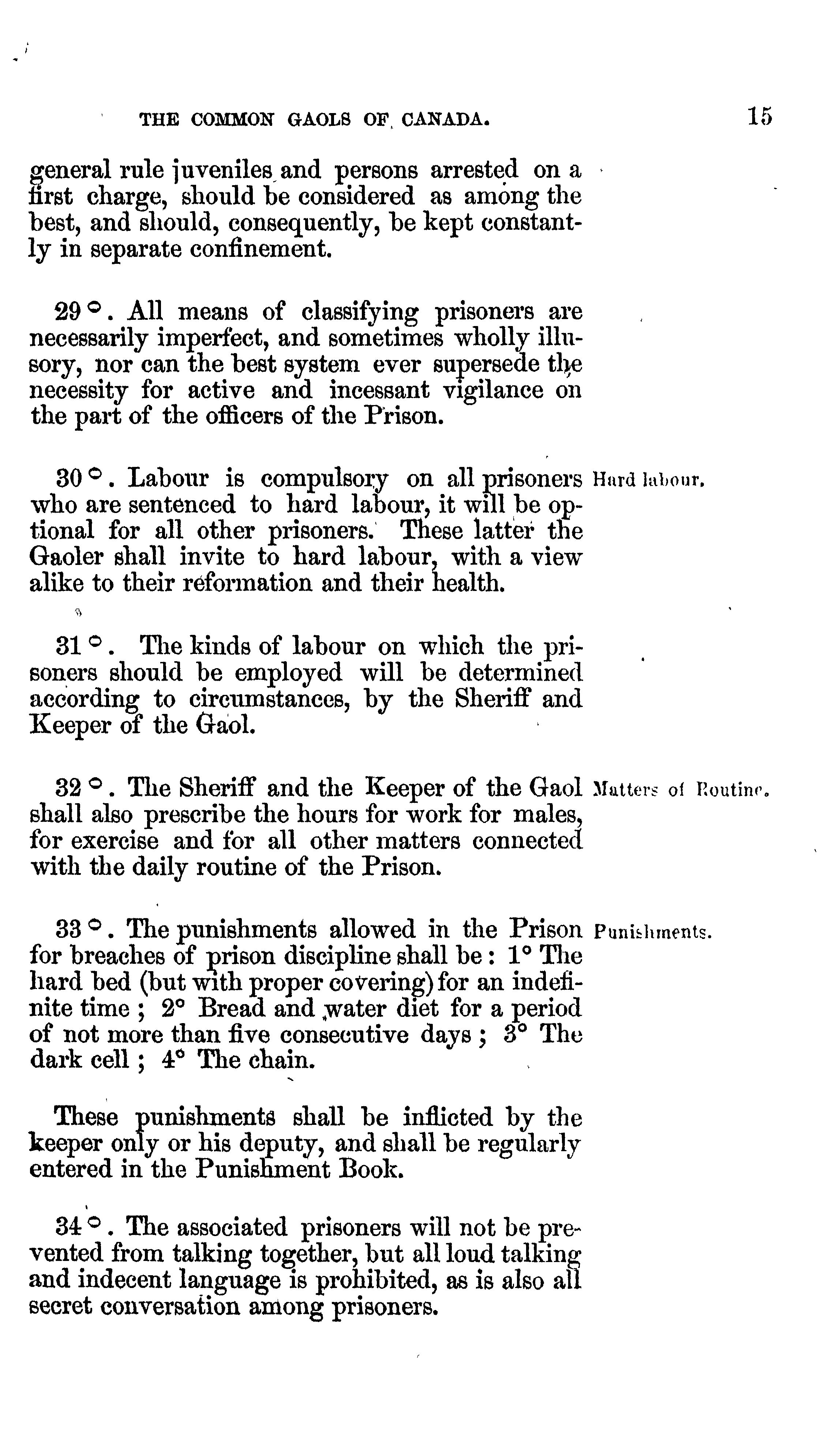 THE COMMON GAOLS OF CANADA. 15

general rule juveniles and persons arrested on a first charge, should be considered as among the best, and should, consequently, be kept constantly in separate confinement.

29°. All means of classifying prisoners are necessarily imperfect, and sometimes wholly illusory, nor can the best system ever supersede the necessity for active and incessant vigilance on the part of the officers of the Prison.

30°. Labour is compulsory on all prisoners who are sentenced to hard labour, it will be optional for all other prisoners. These latter the Gaoler shall invite to hard labour, with a view alike to their reformation and their health.

Hard labour.

31°. The kinds of labour on which the prisoners should be employed will be determined according to circumstances, by the Sheriff and Keeper of the Gaol.

32°. The Sheriff and the Keeper of the Gaol shall also prescribe the hours for work for males, for exercise and for all other matters connected with the daily routine of the Prison.

Matters of Routine.

33°. The punishments allowed in the Prison for breaches of prison discipline shall be: 1° The hard bed (but with proper covering) for an indefinite time; 2° Bread and water diet for a period of not more than five consecutive days; 3° The dark cell; 4° The chain.

Punishments.

These punishments shall be inflicted by the keeper only or his deputy, and shall be regularly entered in the Punishment Book.

34°. The associated prisoners will not be prevented from talking together, but all loud talking and indecent language is prohibited, as is also all secret conversation among prisoners.